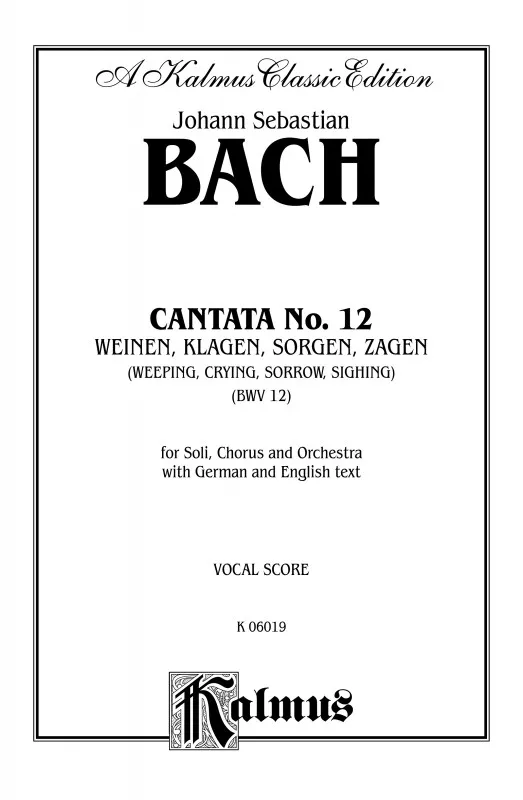 A Kalmus Classic Edition

Johann Sebastian

BACH

CANTATA No. 12
WEINEN, KLAGEN, SORGEN, ZAGEN
(WEEPING, CRYING, SORROW, SIGHING)
(BWV 12)

for Soli, Chorus and Orchestra
with German and English text

VOCAL SCORE

K 06019

Kalmus